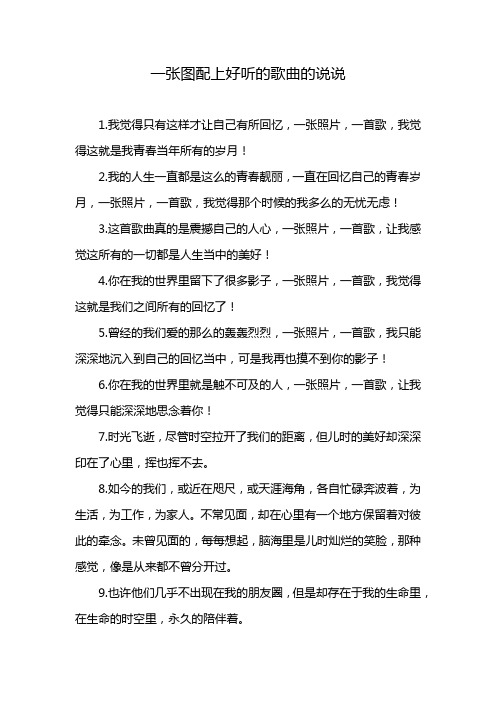 一张图配上好听的歌曲的说说

1.我觉得只有这样才让自己有所回忆，一张照片，一首歌，我觉得这就是我青春当年所有的岁月！

2.我的人生一直都是这么的青春靓丽，一直在回忆自己的青春岁月，一张照片，一首歌，我觉得那个时候的我多么的无忧无虑！

3.这首歌曲真的是震撼自己的人心，一张照片，一首歌，让我感觉这所有的一切都是人生当中的美好！

4.你在我的世界里留下了很多影子，一张照片，一首歌，我觉得这就是我们之间所有的回忆了！

5.曾经的我们爱的那么的轰轰烈烈，一张照片，一首歌，我只能深深地沉入到自己的回忆当中，可是我再也摸不到你的影子！

6.你在我的世界里就是触不可及的人，一张照片，一首歌，让我觉得只能深深地思念着你！

7.时光飞逝，尽管时空拉开了我们的距离，但儿时的美好却深深印在了心里，挥也挥不去。

8.如今的我们，或近在咫尺，或天涯海角，各自忙碌奔波着，为生活，为工作，为家人。不常见面，却在心里有一个地方保留着对彼此的牵念。未曾见面的，每每想起，脑海里是儿时灿烂的笑脸，那种感觉，像是从来都不曾分开过。

9.也许他们几乎不出现在我的朋友圈，但是却存在于我的生命里，在生命的时空里，永久的陪伴着。